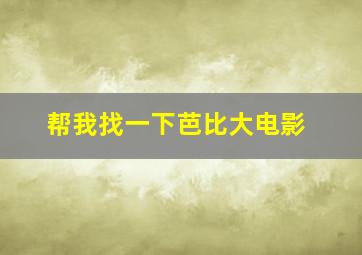 帮我找一下芭比大电影